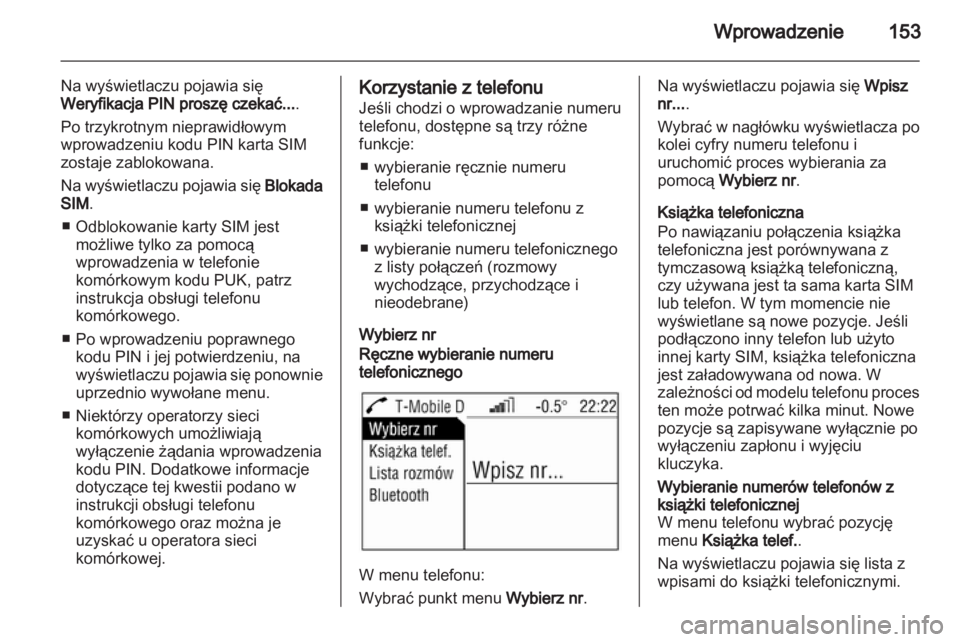 Wprowadzenie 153

Na wyświetlaczu pojawia się Weryfikacja PIN proszę czekać....

Po trzykrotnym nieprawidłowym wprowadzeniu kodu PIN karta SIM zostaje zablokowana.

Na wyświetlaczu pojawia się Blokada SIM.

■ Odblokowanie karty SIM jest możliwe tylko za pomocą wprowadzenia w telefonie komórkowym kodu PUK, patrz instrukcja obsługi telefonu komórkowego.

■ Po wprowadzeniu poprawnego kodu PIN i jej potwierdzeniu, na wyświetlaczu pojawia się ponownie uprzednio wywołane menu.

■ Niektórzy operatorzy sieci komórkowych umożliwiają wyłączenie żądania wprowadzenia kodu PIN. Dodatkowe informacje dotyczące tej kwestii podano w instrukcji obsługi telefonu komórkowego oraz można je uzyskać u operatora sieci komórkowej.

Korzystanie z telefonu
Jeśli chodzi o wprowadzanie numeru telefonu, dostępne są trzy różne funkcje:

■ wybieranie ręcznie numeru telefonu

■ wybieranie numeru telefonu z książki telefonicznej

■ wybieranie numeru telefonicznego z listy połączeń (rozmowy wychodzące, przychodzące i nieodebrane)

Wybierz nr
Ręczne wybieranie numeru telefonicznego

T-Mobile D -0.5° 22:22
Wybierz nr
Książka telef.
Lista rozmów
Bluetooth
Wpisz nr...

W menu telefonu:

Wybrać punkt menu Wybierz nr.

Na wyświetlaczu pojawia się Wpisz nr....

Wybrać w nagłówku wyświetlacza po kolei cyfry numeru telefonu i uruchomić proces wybierania za pomocą Wybierz nr.

Książka telefoniczna
Po nawiązaniu połączenia książka telefoniczna jest porównywana z tymczasową książką telefoniczną, czy używana jest ta sama karta SIM lub telefon. W tym momencie nie wyświetlane są nowe pozycje. Jeśli podłączono inny telefon lub użyto innej karty SIM, książka telefoniczna jest załadowywana od nowa. W zależności od modelu telefonu proces ten może potrwać kilka minut. Nowe pozycje są zapisywane wyłącznie po wyłączeniu zapłonu i wyjęciu kluczyka.

Wybieranie numerów telefonów z książki telefonicznej
W menu telefonu wybrać pozycję menu Książka telef..

Na wyświetlaczu pojawia się lista z wpisami do książki telefonicznymi.

carmanualsonline.info